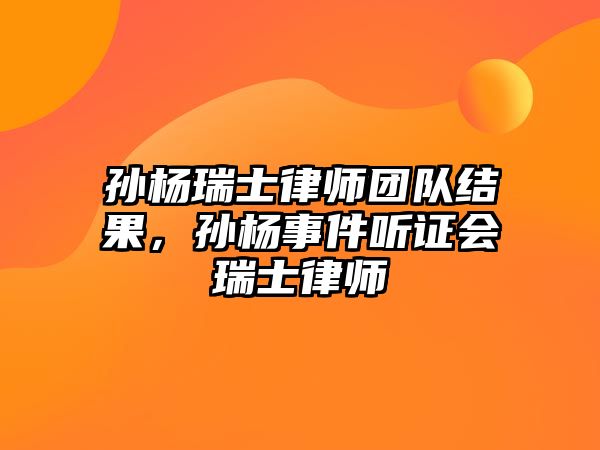 孙杨瑞士律师团队结果，孙杨事件听证会瑞士律师